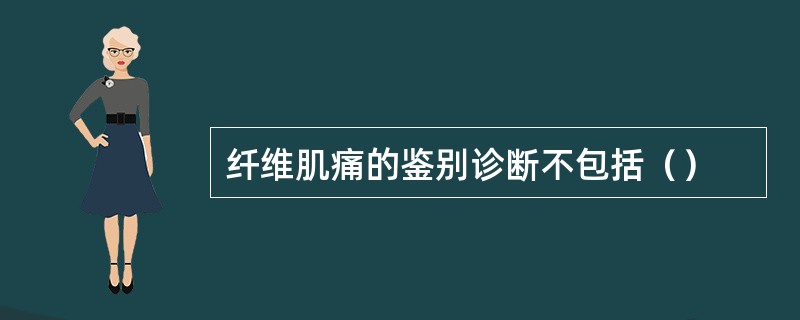 纤维肌痛的鉴别诊断不包括（）